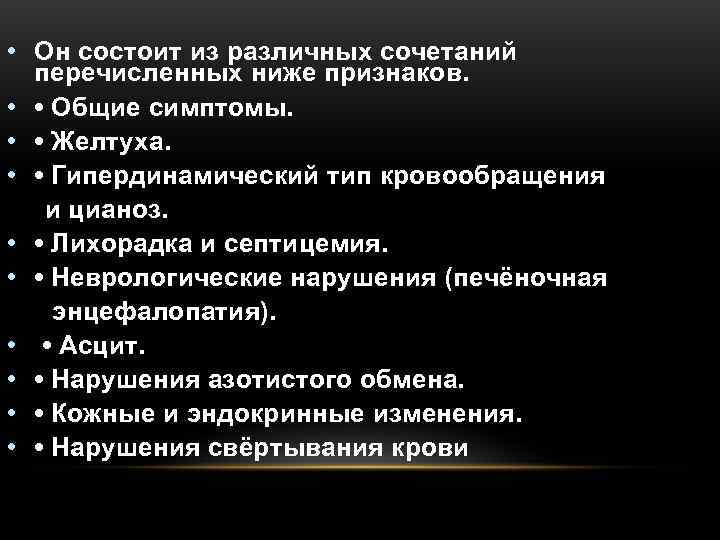 • Он состоит из различных сочетаний перечисленных ниже признаков.
• • Общие симптомы.
• • Желтуха.
• • Гипердинамический тип кровообращения и цианоз.
• • Лихорадка и септицемия.
• • Неврологические нарушения (печёночная энцефалопатия).
• • Асцит.
• • Нарушения азотистого обмена.
• • Кожные и эндокринные изменения.
• • Нарушения свёртывания крови